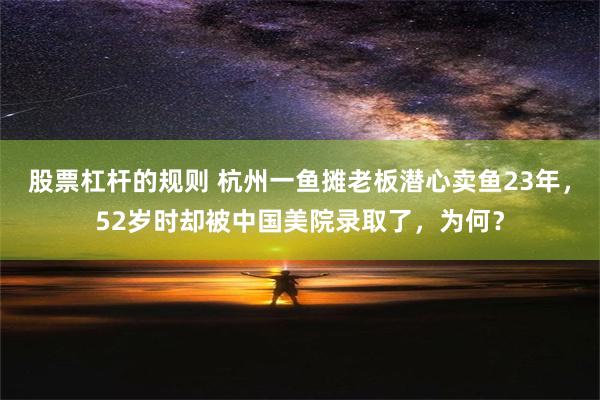 股票杠杆的规则 杭州一鱼摊老板潜心卖鱼23年，52岁时却被中国美院录取了，为何？